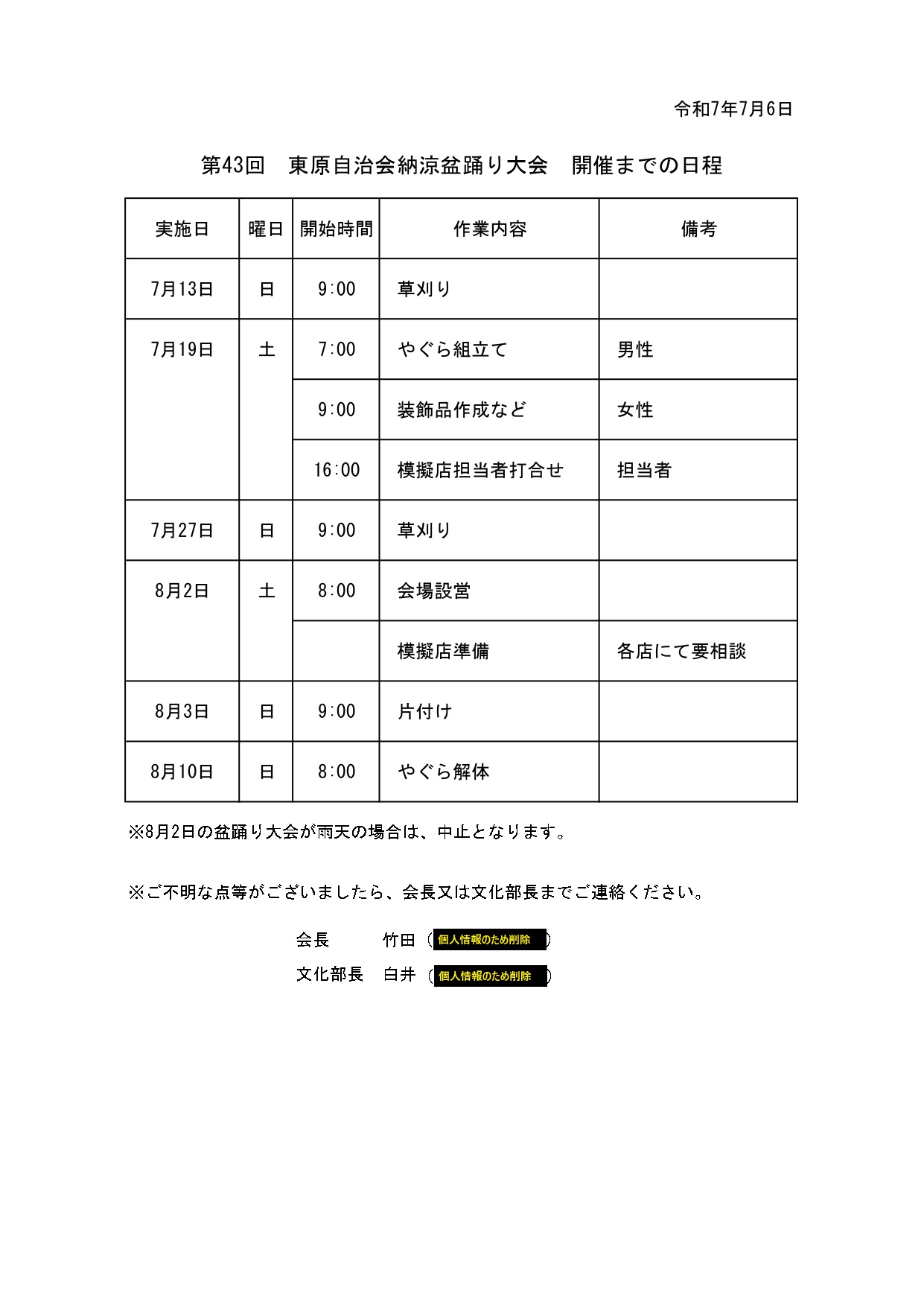 令和7年7月6日

第43回　東原自治会納涼盆踊り大会　開催までの日程

| 実施日 | 曜日 | 開始時間 | 作業内容 | 備考 |
|---|---|---|---|---|
| 7月13日 | 日 | 9:00 | 草刈り | |
| 7月19日 | 土 | 7:00 | やぐら組立て | 男性 |
| | | 9:00 | 装飾品作成など | 女性 |
| | | 16:00 | 模擬店担当者打合せ | 担当者 |
| 7月27日 | 日 | 9:00 | 草刈り | |
| 8月2日 | 土 | 8:00 | 会場設営 | |
| | | | 模擬店準備 | 各店にて要相談 |
| 8月3日 | 日 | 9:00 | 片付け | |
| 8月10日 | 日 | 8:00 | やぐら解体 | |

※8月2日の盆踊り大会が雨天の場合は、中止となります。

※ご不明な点等がございましたら、会長又は文化部長までご連絡ください。

会長　竹田（個人情報のため削除）
文化部長　白井（個人情報のため削除）